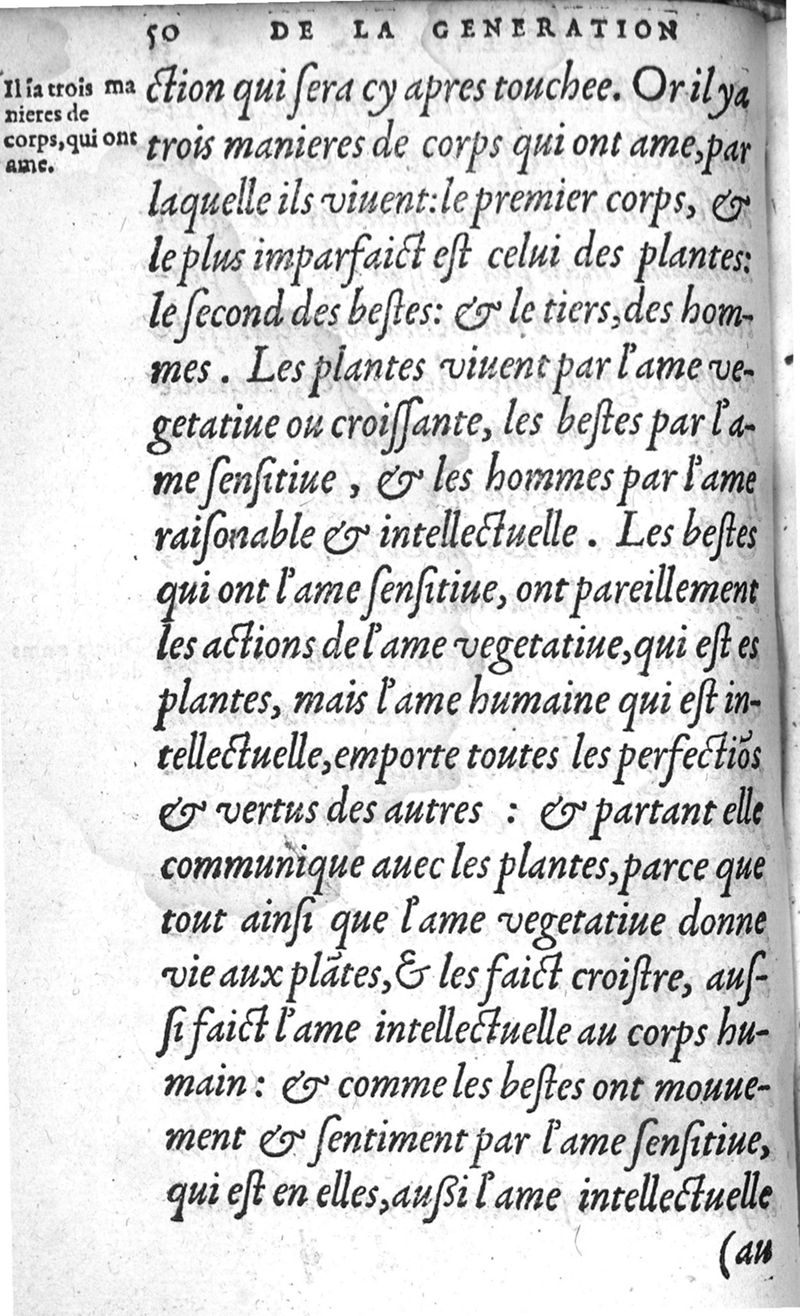 50 DE LA GENERATION

Il ia trois manieres de corps, qui ont ame.

ction qui ſera cy apres touchee. Or il ya trois manieres de corps qui ont ame, par laquelle ils viuent: le premier corps, & le plus imparfaict eſt celui des plantes: le ſecond des beſtes: & le tiers, des hommes. Les plantes viuent par l'ame vegetatiue ou croiſſante, les beſtes par l'ame ſenſitiue, & les hommes par l'ame raiſonable & intellectuelle. Les beſtes qui ont l'ame ſenſitiue, ont pareillement les actions de l'ame vegetatiue, qui eſt es plantes, mais l'ame humaine qui eſt intellectuelle, emporte toutes les perfectiõs & vertus des autres : & partant elle communique auec les plantes, parce que tout ainſi que l'ame vegetatiue donne vie aux plãtes, & les faict croiſtre, auſſi faict l'ame intellectuelle au corps humain : & comme les beſtes ont mouuement & ſentiment par l'ame ſenſitiue, qui eſt en elles, auſsi l'ame intellectuelle

(au